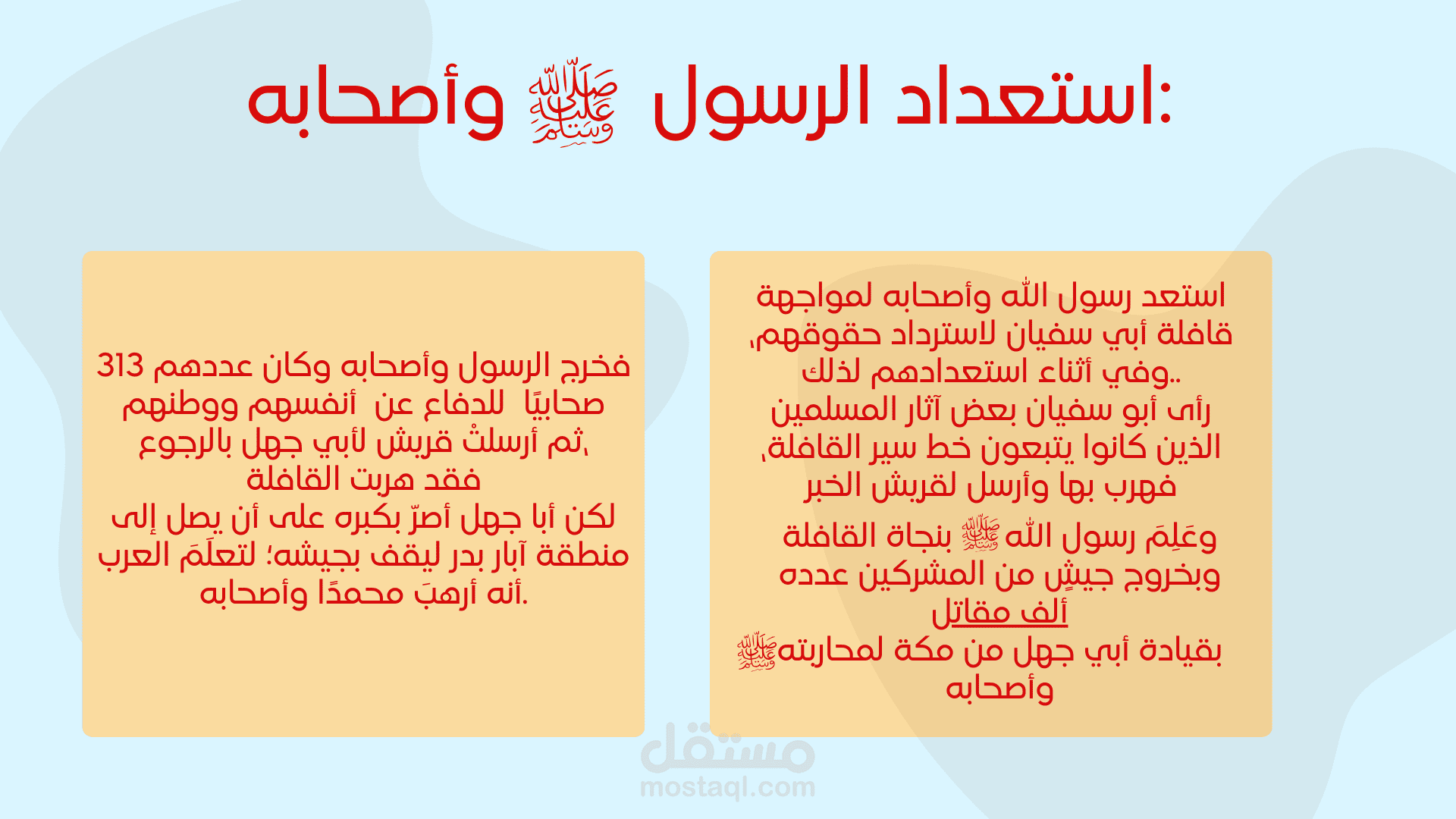 استعداد الرسول ﷺ وأصحابه:

استعد رسول الله وأصحابه لمواجهة قافلة أبي سفيان لاسترداد حقوقهم، وفي أثناء استعدادهم لذلك..
رأى أبو سفيان بعض آثار المسلمين الذين كانوا يتبعون خط سير القافلة، فهرب بها وأرسل لقريش الخبر
وعَلِمَ رسول الله ﷺ بنجاة القافلة وبخروج جيشٍ من المشركين عدده ألف مقاتل
بقيادة أبي جهل من مكة لمحاربته ﷺ وأصحابه

فخرج الرسول وأصحابه وكان عددهم 313 صحابيًا للدفاع عن أنفسهم ووطنهم ثم أرسلتْ قريش لأبي جهل بالرجوع، فقد هربت القافلة
لكن أبا جهل أصرّ بكبره على أن يصل إلى منطقة آبار بدر ليقف بجيشه؛ لتعلَمَ العرب أنه أرهبَ محمدًا وأصحابه.

مستقل
mostaql.com